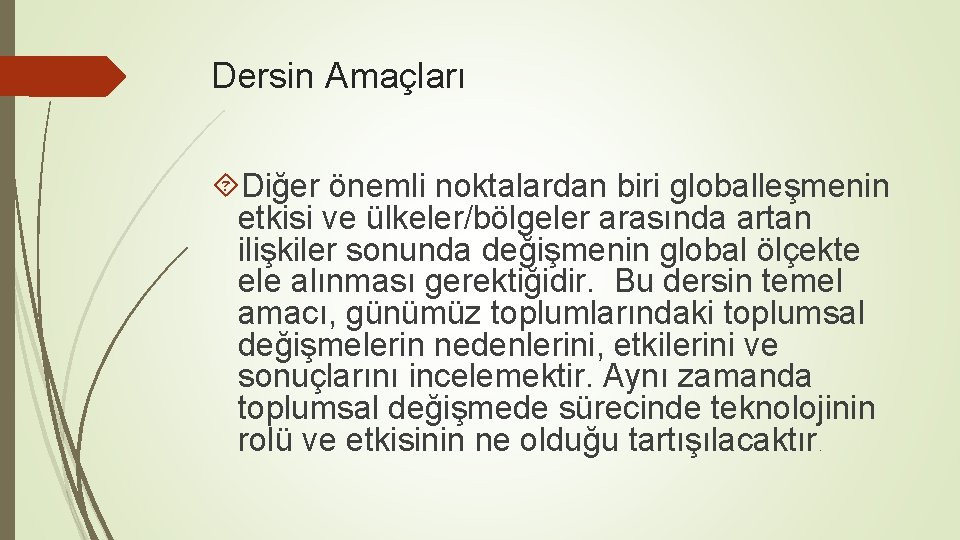 Dersin Amaçları

Diğer önemli noktalardan biri globalleşmenin etkisi ve ülkeler/bölgeler arasında artan ilişkiler sonunda değişmenin global ölçekte ele alınması gerektiğidir. Bu dersin temel amacı, günümüz toplumlarındaki toplumsal değişmelerin nedenlerini, etkilerini ve sonuçlarını incelemektir. Aynı zamanda toplumsal değişmede sürecinde teknolojinin rolü ve etkisinin ne olduğu tartışılacaktır.